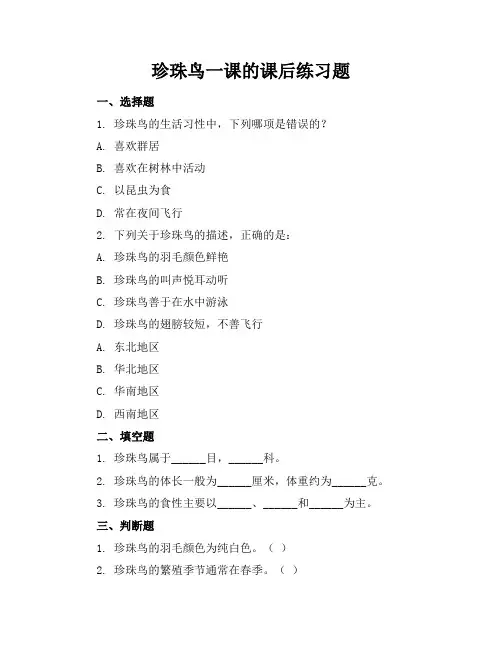 珍珠鸟一课的课后练习题

一、选择题

1. 珍珠鸟的生活习性中，下列哪项是错误的？

A. 喜欢群居

B. 喜欢在树林中活动

C. 以昆虫为食

D. 常在夜间飞行

2. 下列关于珍珠鸟的描述，正确的是：

A. 珍珠鸟的羽毛颜色鲜艳

B. 珍珠鸟的叫声悦耳动听

C. 珍珠鸟善于在水中游泳

D. 珍珠鸟的翅膀较短，不善飞行

A. 东北地区

B. 华北地区

C. 华南地区

D. 西南地区

二、填空题

1. 珍珠鸟属于______目，______科。

2. 珍珠鸟的体长一般为______厘米，体重约为______克。

3. 珍珠鸟的食性主要以______、______和______为主。

三、判断题

1. 珍珠鸟的羽毛颜色为纯白色。（ ）

2. 珍珠鸟的繁殖季节通常在春季。（ ）